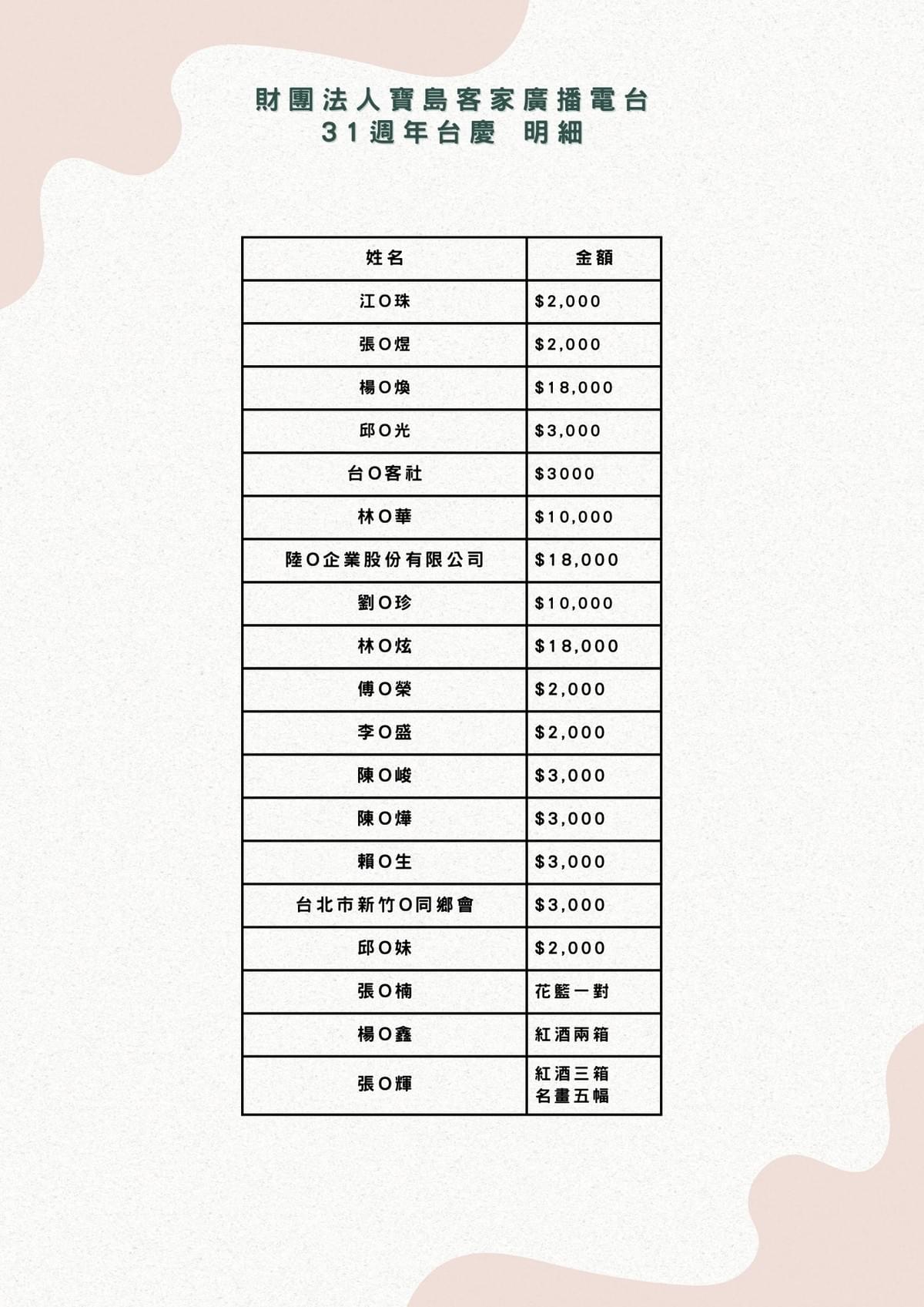 財團法人寶島客家廣播電台
31週年台慶 明細

| 姓名 | 金額 |
|---|---|
| 江O珠 | $2,000 |
| 張O煜 | $2,000 |
| 楊O煥 | $18,000 |
| 邱O光 | $3,000 |
| 台O客社 | $3000 |
| 林O華 | $10,000 |
| 陸O企業股份有限公司 | $18,000 |
| 劉O珍 | $10,000 |
| 林O炫 | $18,000 |
| 傅O榮 | $2,000 |
| 李O盛 | $2,000 |
| 陳O峻 | $3,000 |
| 陳O燁 | $3,000 |
| 賴O生 | $3,000 |
| 台北市新竹O同鄉會 | $3,000 |
| 邱O妹 | $2,000 |
| 張O楠 | 花籃一對 |
| 楊O鑫 | 紅酒兩箱 |
| 張O輝 | 紅酒三箱 名畫五幅 |